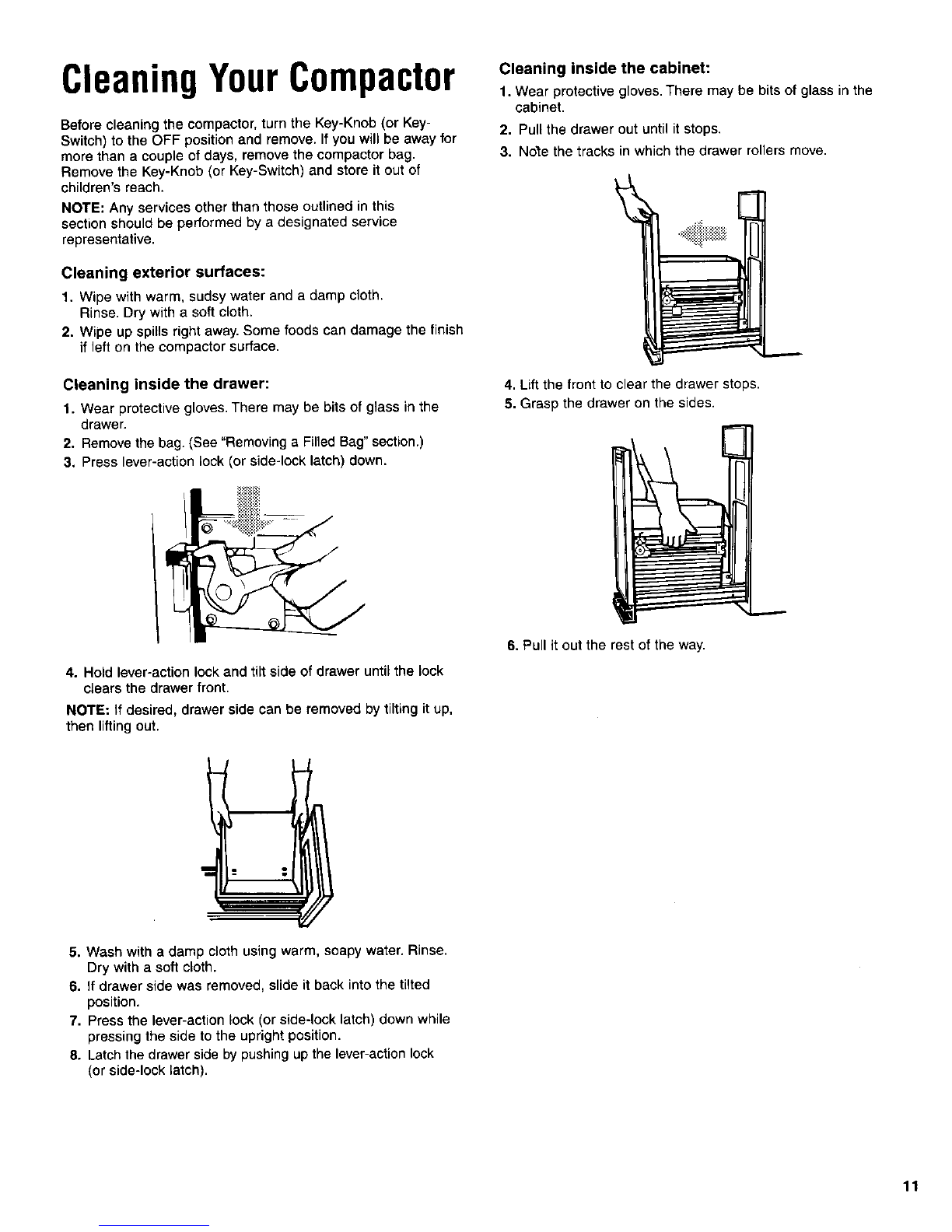 Cleaning Your Compactor

Before cleaning the compactor, turn the Key-Knob (or Key-Switch) to the OFF position and remove. If you will be away for more than a couple of days, remove the compactor bag. Remove the Key-Knob (or Key-Switch) and store it out of children's reach.

NOTE: Any services other than those outlined in this section should be performed by a designated service representative.

Cleaning exterior surfaces:

1. Wipe with warm, sudsy water and a damp cloth. Rinse. Dry with a soft cloth.
2. Wipe up spills right away. Some foods can damage the finish if left on the compactor surface.

Cleaning inside the drawer:

1. Wear protective gloves. There may be bits of glass in the drawer.
2. Remove the bag. (See "Removing a Filled Bag" section.)
3. Press lever-action lock (or side-lock latch) down.

4. Hold lever-action lock and tilt side of drawer until the lock clears the drawer front.

NOTE: If desired, drawer side can be removed by tilting it up, then lifting out.

5. Wash with a damp cloth using warm, soapy water. Rinse. Dry with a soft cloth.
6. If drawer side was removed, slide it back into the tilted position.
7. Press the lever-action lock (or side-lock latch) down while pressing the side to the upright position.
8. Latch the drawer side by pushing up the lever-action lock (or side-lock latch).

Cleaning inside the cabinet:

1. Wear protective gloves. There may be bits of glass in the cabinet.
2. Pull the drawer out until it stops.
3. Note the tracks in which the drawer rollers move.

4. Lift the front to clear the drawer stops.
5. Grasp the drawer on the sides.

6. Pull it out the rest of the way.

11